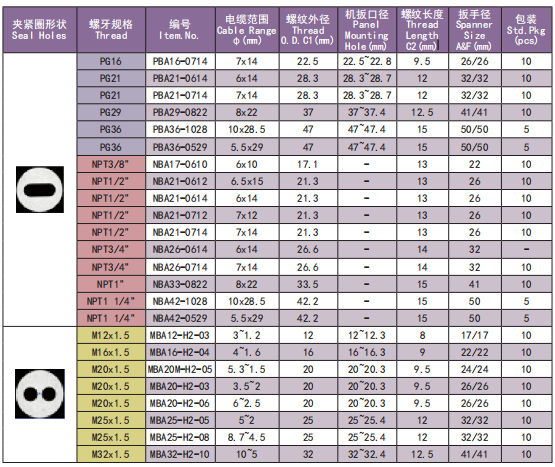 | 夹紧圈形状 Seal Holes | 螺牙规格 Thread | 编号 Item.No. | 电缆范围 Cable Range φ(mm) | 螺纹外径 Thread O.D.C1(mm) | 机扳口径 Panel Mounting Hole(mm) | 螺纹长度 Thread Length C2(mm) | 扳手径 Spanner Size A&F(mm) | 包装 Std.Pkg (pcs) |
|---|---|---|---|---|---|---|---|---|
| | PG16 | PBA16-0714 | 7x14 | 22.5 | 22.5~22.8 | 9.5 | 26/26 | 10 |
| | PG21 | PBA21-0614 | 6x14 | 28.3 | 28.3~28.7 | 12 | 32/32 | 10 |
| | PG21 | PBA21-0714 | 7x14 | 28.3 | 28.3~28.7 | 12 | 32/32 | 10 |
| | PG29 | PBA29-0822 | 8x22 | 37 | 37~37.4 | 12.5 | 41/41 | 10 |
| | PG36 | PBA36-1028 | 10x28.5 | 47 | 47~47.4 | 15 | 50/50 | 5 |
| | PG36 | PBA36-0529 | 5.5x29 | 47 | 47~47.4 | 15 | 50/50 | 5 |
| | NPT3/8" | NBA17-0610 | 6x10 | 17.1 | - | 13 | 22 | 10 |
| | NPT1/2" | NBA21-0612 | 6.5x15 | 21.3 | - | 13 | 26 | 10 |
| | NPT1/2" | NBA21-0614 | 6x14 | 21.3 | - | 13 | 26 | 10 |
| | NPT1/2" | NBA21-0712 | 7x12 | 21.3 | - | 13 | 26 | 10 |
| | NPT1/2" | NBA21-0714 | 7x14 | 21.3 | - | 13 | 26 | 10 |
| | NPT3/4" | NBA26-0614 | 6x14 | 26.6 | - | 14 | 32 | - |
| | NPT3/4" | NBA26-0714 | 7x14 | 26.6 | - | 14 | 32 | 10 |
| | NPT1" | NBA33-0822 | 8x22 | 33.5 | - | 15 | 41 | 10 |
| | NPT1 1/4" | NBA42-1028 | 10x28.5 | 42.2 | - | 15 | 50 | 5 |
| | NPT1 1/4" | NBA42-0529 | 5.5x29 | 42.2 | - | 15 | 50 | 5 |
| | M12x1.5 | MBA12-H2-03 | 3~1.2 | 12 | 12~12.3 | 8 | 17/17 | 10 |
| | M16x1.5 | MBA16-H2-04 | 4~1.6 | 16 | 16~16.3 | 9 | 22/22 | 10 |
| | M20x1.5 | MBA20M-H2-05 | 5.3~1.5 | 20 | 20~20.3 | 9.5 | 24/24 | 10 |
| | M20x1.5 | MBA20-H2-03 | 3.5~2 | 20 | 20~20.3 | 9.5 | 26/26 | 10 |
| | M20x1.5 | MBA20-H2-06 | 6~2.5 | 20 | 20~20.3 | 9.5 | 26/26 | 10 |
| | M25x1.5 | MBA25-H2-05 | 5~2 | 25 | 25~25.4 | 12 | 32/32 | 10 |
| | M25x1.5 | MBA25-H2-08 | 8.7~4.5 | 25 | 25~25.4 | 12 | 32/32 | 10 |
| | M32x1.5 | MBA32-H2-10 | 10~5 | 32 | 32~32.4 | 12.5 | 41/41 | 10 |